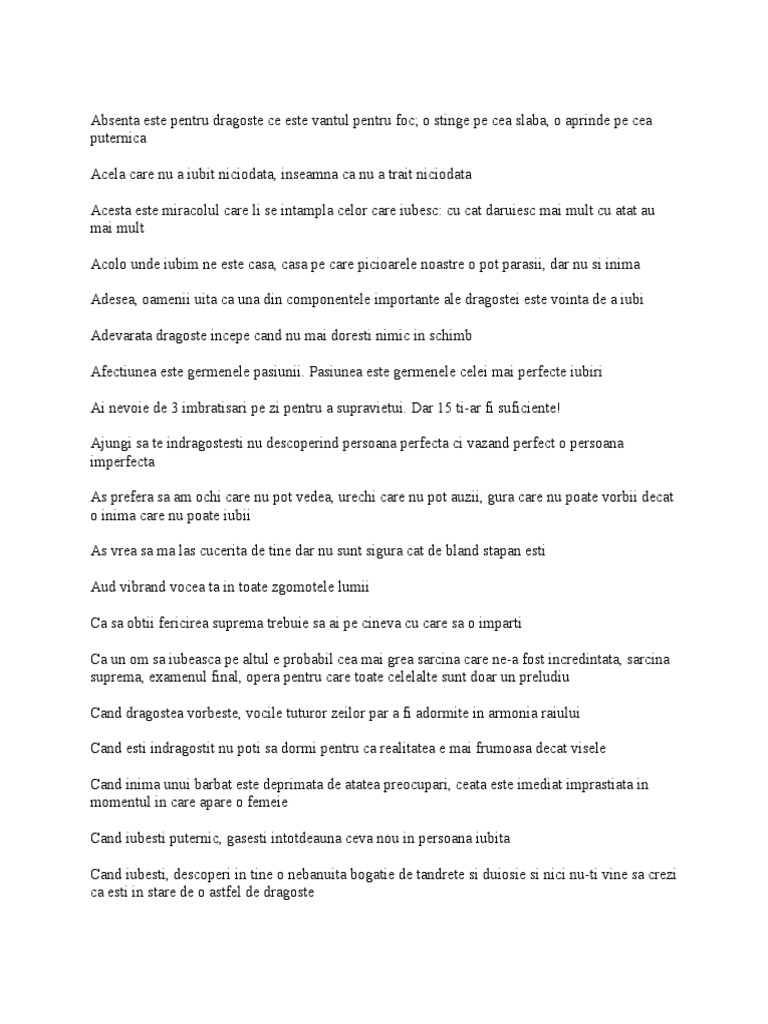 Absenta este pentru dragoste ce este vantul pentru foc; o stinge pe cea slaba, o aprinde pe cea puternica

Acela care nu a iubit niciodata, inseamna ca nu a trait niciodata

Acesta este miracolul care li se intampla celor care iubesc: cu cat daruiesc mai mult cu atat au mai mult

Acolo unde iubim ne este casa, casa pe care picioarele noastre o pot parasii, dar nu si inima

Adesea, oamenii uita ca una din componentele importante ale dragostei este vointa de a iubi

Adevarata dragoste incepe cand nu mai doresti nimic in schimb

Afectiunea este germenele pasiunii. Pasiunea este germenele celei mai perfecte iubiri

Ai nevoie de 3 imbratisari pe zi pentru a supravietui. Dar 15 ti-ar fi suficiente!

Ajungi sa te indragostesti nu descoperind persoana perfecta ci vazand perfect o persoana imperfecta

As prefera sa am ochi care nu pot vedea, urechi care nu pot auzii, gura care nu poate vorbii decat o inima care nu poate iubii

As vrea sa ma las cucerita de tine dar nu sunt sigura cat de bland stapan esti

Aud vibrand vocea ta in toate zgomotele lumii

Ca sa obtii fericirea suprema trebuie sa ai pe cineva cu care sa o imparti

Ca un om sa iubeasca pe altul e probabil cea mai grea sarcina care ne-a fost incredintata, sarcina suprema, examenul final, opera pentru care toate celelalte sunt doar un preludiu

Cand dragostea vorbeste, vocile tuturor zeilor par a fi adormite in armonia raiului

Cand esti indragostit nu poti sa dormi pentru ca realitatea e mai frumoasa decat visele

Cand inima unui barbat este deprimata de atatea preocupari, ceata este imediat imprastiata in momentul in care apare o femeie

Cand iubesti puternic, gasesti intotdeauna ceva nou in persoana iubita

Cand iubesti, descoperi in tine o nebanuita bogatie de tandrete si duiosie si nici nu-ti vine sa crezi ca esti in stare de o astfel de dragoste